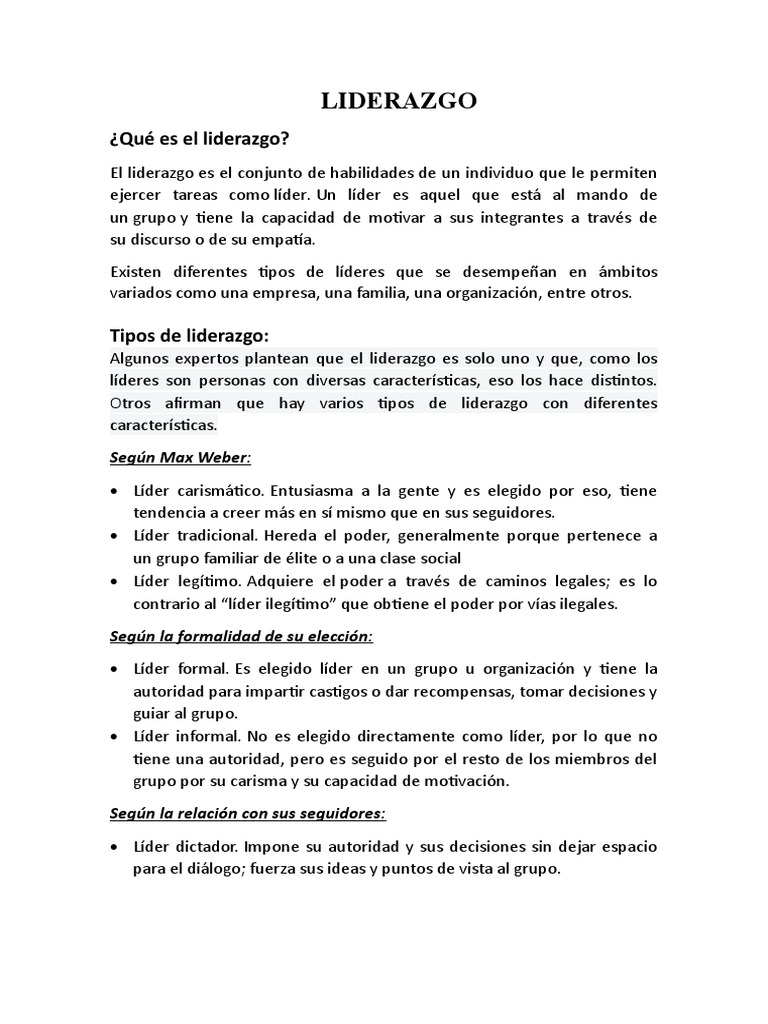 LIDERAZGO

¿Qué es el liderazgo?

El liderazgo es el conjunto de habilidades de un individuo que le permiten ejercer tareas como líder. Un líder es aquel que está al mando de un grupo y tiene la capacidad de motivar a sus integrantes a través de su discurso o de su empatía.

Existen diferentes tipos de líderes que se desempeñan en ámbitos variados como una empresa, una familia, una organización, entre otros.

Tipos de liderazgo:

Algunos expertos plantean que el liderazgo es solo uno y que, como los líderes son personas con diversas características, eso los hace distintos. Otros afirman que hay varios tipos de liderazgo con diferentes características.

Según Max Weber:

• Líder carismático. Entusiasma a la gente y es elegido por eso, tiene tendencia a creer más en sí mismo que en sus seguidores.
• Líder tradicional. Hereda el poder, generalmente porque pertenece a un grupo familiar de élite o a una clase social
• Líder legítimo. Adquiere el poder a través de caminos legales; es lo contrario al "líder ilegítimo" que obtiene el poder por vías ilegales.

Según la formalidad de su elección:

• Líder formal. Es elegido líder en un grupo u organización y tiene la autoridad para impartir castigos o dar recompensas, tomar decisiones y guiar al grupo.
• Líder informal. No es elegido directamente como líder, por lo que no tiene una autoridad, pero es seguido por el resto de los miembros del grupo por su carisma y su capacidad de motivación.

Según la relación con sus seguidores:

• Líder dictador. Impone su autoridad y sus decisiones sin dejar espacio para el diálogo; fuerza sus ideas y puntos de vista al grupo.